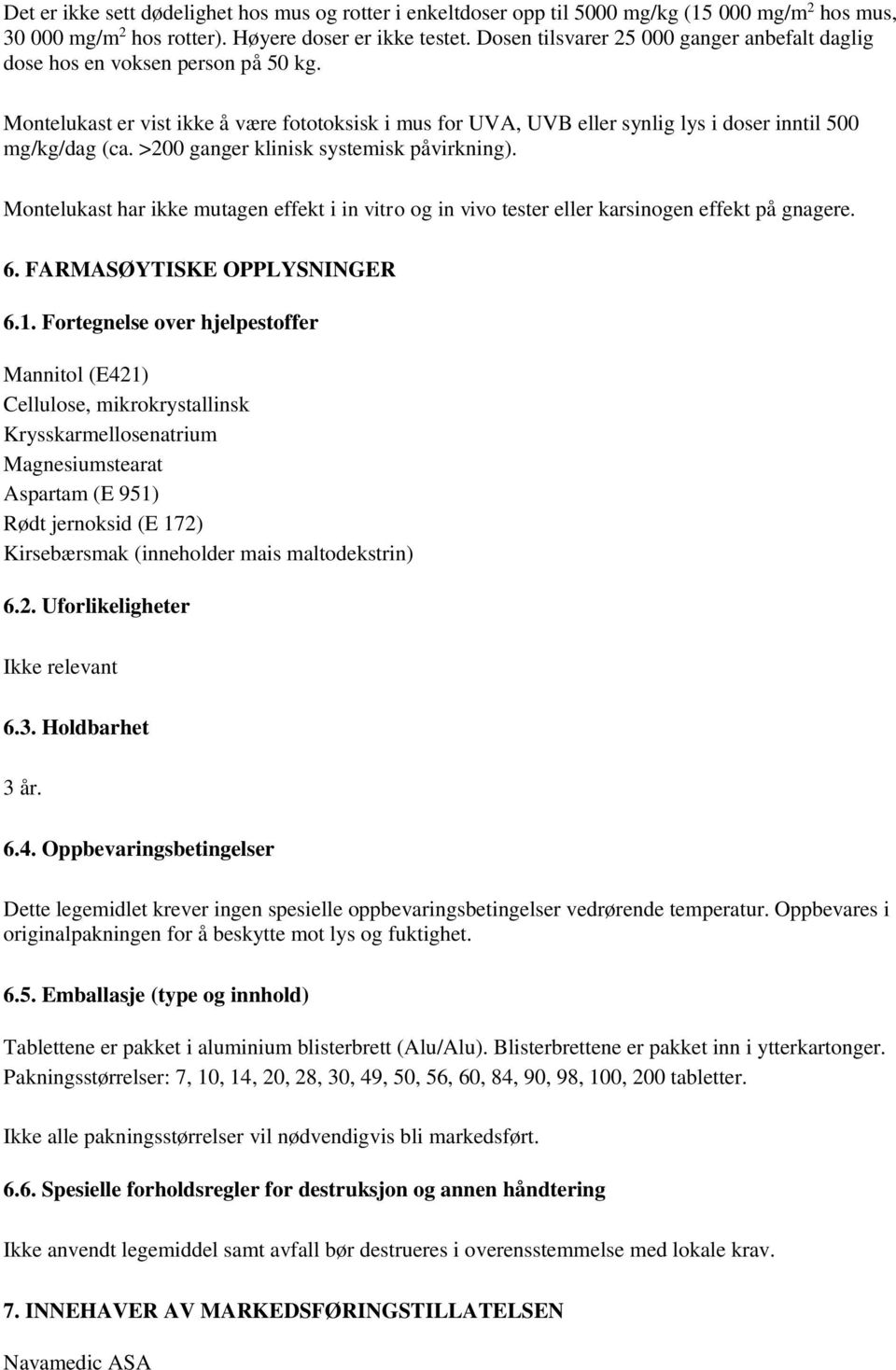 Det er ikke sett dødelighet hos mus og rotter i enkeltdoser opp til 5000 mg/kg (15 000 mg/m$^2$ hos mus, 30 000 mg/m$^2$ hos rotter). Høyere doser er ikke testet. Dosen tilsvarer 25 000 ganger anbefalt daglig dose hos en voksen person på 50 kg.

Montelukast er vist ikke å være fototoksisk i mus for UVA, UVB eller synlig lys i doser inntil 500 mg/kg/dag (ca. >200 ganger klinisk systemisk påvirkning).

Montelukast har ikke mutagen effekt i in vitro og in vivo tester eller karsinogen effekt på gnagere.

6. FARMASØYTISKE OPPLYSNINGER

6.1. Fortegnelse over hjelpestoffer

Mannitol (E421)
Cellulose, mikrokrystallinsk
Krysskarmellosenatrium
Magnesiumstearat
Aspartam (E 951)
Rødt jernoksid (E 172)
Kirsebærsmak (inneholder mais maltodekstrin)

6.2. Uforlikeligheter

Ikke relevant

6.3. Holdbarhet

3 år.

6.4. Oppbevaringsbetingelser

Dette legemidlet krever ingen spesielle oppbevaringsbetingelser vedrørende temperatur. Oppbevares i originalpakningen for å beskytte mot lys og fuktighet.

6.5. Emballasje (type og innhold)

Tablettene er pakket i aluminium blisterbrett (Alu/Alu). Blisterbrettene er pakket inn i ytterkartonger.
Pakningsstørrelser: 7, 10, 14, 20, 28, 30, 49, 50, 56, 60, 84, 90, 98, 100, 200 tabletter.

Ikke alle pakningsstørrelser vil nødvendigvis bli markedsført.

6.6. Spesielle forholdsregler for destruksjon og annen håndtering

Ikke anvendt legemiddel samt avfall bør destrueres i overensstemmelse med lokale krav.

7. INNEHAVER AV MARKEDSFØRINGSTILLATELSEN

Navamedic ASA